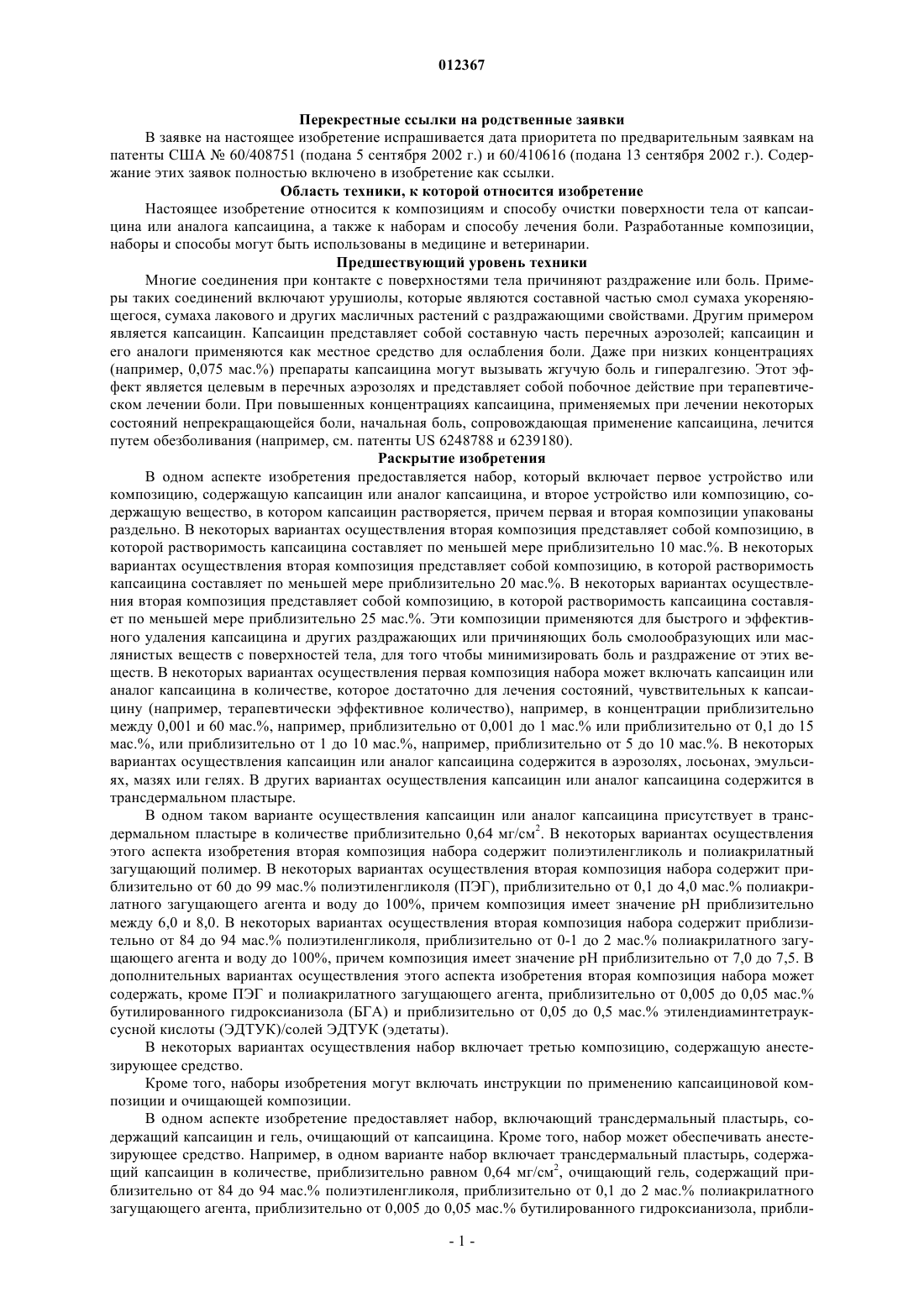 012367

Перекрестные ссылки на родственные заявки

В заявке на настоящее изобретение испрашивается дата приоритета по предварительным заявкам на патенты США № 60/408751 (подана 5 сентября 2002 г.) и 60/410616 (подана 13 сентября 2002 г.). Содержание этих заявок полностью включено в изобретение как ссылки.

Область техники, к которой относится изобретение

Настоящее изобретение относится к композициям и способу очистки поверхности тела от капсаицина или аналога капсаицина, а также к наборам и способу лечения боли. Разработанные композиции, наборы и способы могут быть использованы в медицине и ветеринарии.

Предшествующий уровень техники

Многие соединения при контакте с поверхностями тела причиняют раздражение или боль. Примеры таких соединений включают урушиолы, которые являются составной частью смол сумаха укореняющегося, сумаха лакового и других масличных растений с раздражающими свойствами. Другим примером является капсаицин. Капсаицин представляет собой составную часть перечных аэрозолей; капсаицин и его аналоги применяются как местное средство для ослабления боли. Даже при низких концентрациях (например, 0,075 мас.%) препараты капсаицина могут вызывать жгучую боль и гипералгезию. Этот эффект является целевым в перечных аэрозолях и представляет собой побочное действие при терапевтическом лечении боли. При повышенных концентрациях капсаицина, применяемых при лечении некоторых состояний непрекращающейся боли, начальная боль, сопровождающая применение капсаицина, лечится путем обезболивания (например, см. патенты US 6248788 и 6239180).

Раскрытие изобретения

В одном аспекте изобретения предоставляется набор, который включает первое устройство или композицию, содержащую капсаицин или аналог капсаицина, и второе устройство или композицию, содержащую вещество, в котором капсаицин растворяется, причем первая и вторая композиции упакованы раздельно. В некоторых вариантах осуществления вторая композиция представляет собой композицию, в которой растворимость капсаицина составляет по меньшей мере приблизительно 10 мас.%. В некоторых вариантах осуществления вторая композиция представляет собой композицию, в которой растворимость капсаицина составляет по меньшей мере приблизительно 20 мас.%. В некоторых вариантах осуществления вторая композиция представляет собой композицию, в которой растворимость капсаицина составляет по меньшей мере приблизительно 25 мас.%. Эти композиции применяются для быстрого и эффективного удаления капсаицина и других раздражающих или причиняющих боль смолообразующих или маслянистых веществ с поверхностей тела, для того чтобы минимизировать боль и раздражение от этих веществ. В некоторых вариантах осуществления первая композиция набора может включать капсаицин или аналог капсаицина в количестве, которое достаточно для лечения состояний, чувствительных к капсаицину (например, терапевтически эффективное количество), например, в концентрации приблизительно между 0,001 и 60 мас.%, например, приблизительно от 0,001 до 1 мас.% или приблизительно от 0,1 до 15 мас.%, или приблизительно от 1 до 10 мас.%, например, приблизительно от 5 до 10 мас.%. В некоторых вариантах осуществления капсаицин или аналог капсаицина содержится в аэрозолях, лосьонах, эмульсиях, мазях или гелях. В других вариантах осуществления капсаицин или аналог капсаицина содержится в трансдермальном пластыре.

В одном таком варианте осуществления капсаицин или аналог капсаицина присутствует в трансдермальном пластыре в количестве приблизительно 0,64 мг/см$^2$. В некоторых вариантах осуществления этого аспекта изобретения вторая композиция набора содержит полиэтиленгликоль и полиакрилатный загущающий полимер. В некоторых вариантах осуществления вторая композиция набора содержит приблизительно от 60 до 99 мас.% полиэтиленгликоля (ПЭГ), приблизительно от 0,1 до 4,0 мас.% полиакрилатного загущающего агента и воду до 100%, причем композиция имеет значение pH приблизительно между 6,0 и 8,0. В некоторых вариантах осуществления вторая композиция набора содержит приблизительно от 84 до 94 мас.% полиэтиленгликоля, приблизительно от 0-1 до 2 мас.% полиакрилатного загущающего агента и воду до 100%, причем композиция имеет значение pH приблизительно от 7,0 до 7,5. В дополнительных вариантах осуществления этого аспекта изобретения вторая композиция набора может содержать, кроме ПЭГ и полиакрилатного загущающего агента, приблизительно от 0,005 до 0,05 мас.% бутилированного гидроксианизола (БГА) и приблизительно от 0,05 до 0,5 мас.% этилендиаминтетрауксусной кислоты (ЭДТУК)/солей ЭДТУК (эдетаты).

В некоторых вариантах осуществления набор включает третью композицию, содержащую анестезирующее средство.

Кроме того, наборы изобретения могут включать инструкции по применению капсаициновой композиции и очищающей композиции.

В одном аспекте изобретение предоставляет набор, включающий трансдермальный пластырь, содержащий капсаицин и гель, очищающий от капсаицина. Кроме того, набор может обеспечивать анестезирующее средство. Например, в одном варианте набор включает трансдермальный пластырь, содержащий капсаицин в количестве, приблизительно равном 0,64 мг/см$^2$, очищающий гель, содержащий приблизительно от 84 до 94 мас.% полиэтиленгликоля, приблизительно от 0,1 до 2 мас.% полиакрилатного загущающего агента, приблизительно от 0,005 до 0,05 мас.% бутилированного гидроксианизола, прибли-

- 1 -